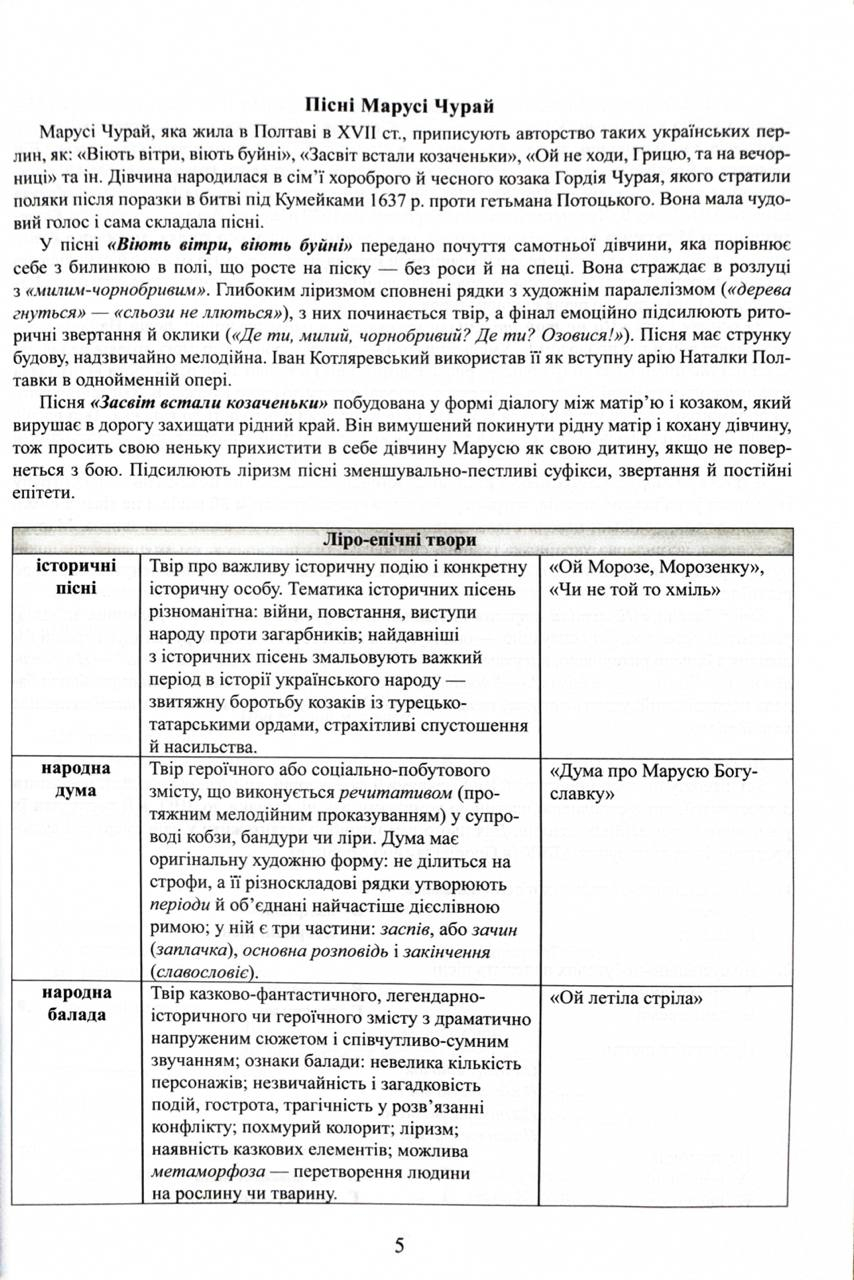 Пісні Марусі Чурай

Марусі Чурай, яка жила в Полтаві в XVII ст., приписують авторство таких українських перлин, як: «Віють вітри, віють буйні», «Засвіт встали козаченьки», «Ой не ходи, Грицю, та на вечорниці» та ін. Дівчина народилася в сім'ї хороброго й чесного козака Гордія Чурая, якого стратили поляки після поразки в битві під Кумейками 1637 р. проти гетьмана Потоцького. Вона мала чудовий голос і сама складала пісні.

У пісні «Віють вітри, віють буйні» передано почуття самотньої дівчини, яка порівнює себе з билинкою в полі, що росте на піску — без роси й на спеці. Вона страждає в розлуці з «милим-чорнобривим». Глибоким ліризмом сповнені рядки з художнім паралелізмом («дерева гнуться» — «сльози не ллються»), з них починається твір, а фінал емоційно підсилюють риторичні звертання й оклики («Де ти, милий, чорнобривий? Де ти? Озовися!»). Пісня має струнку будову, надзвичайно мелодійна. Іван Котляревський використав її як вступну арію Наталки Полтавки в однойменній опері.

Пісня «Засвіт встали козаченьки» побудована у формі діалогу між матір'ю і козаком, який вирушає в дорогу захищати рідний край. Він вимушений покинути рідну матір і кохану дівчину, тож просить свою неньку прихистити в себе дівчину Марусю як свою дитину, якщо не повернеться з бою. Підсилюють ліризм пісні зменшувально-пестливі суфікси, звертання й постійні епітети.

| Ліро-епічні твори | | |
|---|---|---|
| історичні пісні | Твір про важливу історичну подію і конкретну історичну особу. Тематика історичних пісень різноманітна: війни, повстання, виступи народу проти загарбників; найдавніші з історичних пісень змальовують важкий період в історії українського народу — звитяжну боротьбу козаків із турецько-татарськими ордами, страхітливі спустошення й насильства. | «Ой Морозе, Морозенку», «Чи не той то хміль» |
| народна дума | Твір героїчного або соціально-побутового змісту, що виконується речитативом (протяжним мелодійним проказуванням) у супроводі кобзи, бандури чи ліри. Дума має оригінальну художню форму: не ділиться на строфи, а її різноскладові рядки утворюють періоди й об'єднані найчастіше дієслівною римою; у ній є три частини: заспів, або зачин (заплачка), основна розповідь і закінчення (славословіє). | «Дума про Марусю Богуславку» |
| народна балада | Твір казково-фантастичного, легендарно-історичного чи героїчного змісту з драматично напруженим сюжетом і співчутливо-сумним звучанням; ознаки балади: невелика кількість персонажів; незвичайність і загадковість подій, гострота, трагічність у розв'язанні конфлікту; похмурий колорит; ліризм; наявність казкових елементів; можлива метаморфоза — перетворення людини на рослину чи тварину. | «Ой летіла стріла» |

5